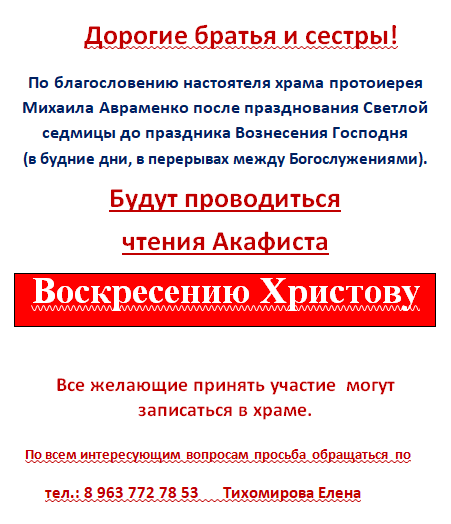 Дорогие братья и сестры!

По благословению настоятеля храма протоиерея Михаила Авраменко после празднования Светлой седмицы до праздника Вознесения Господня (в будние дни, в перерывах между Богослужениями).

Будут проводиться

чтения Акафиста

Воскресению Христову

Все желающие принять участие могут записаться в храме.

По всем интересующим вопросам просьба обращаться по

тел.: 8 963 772 78 53 Тихомирова Елена